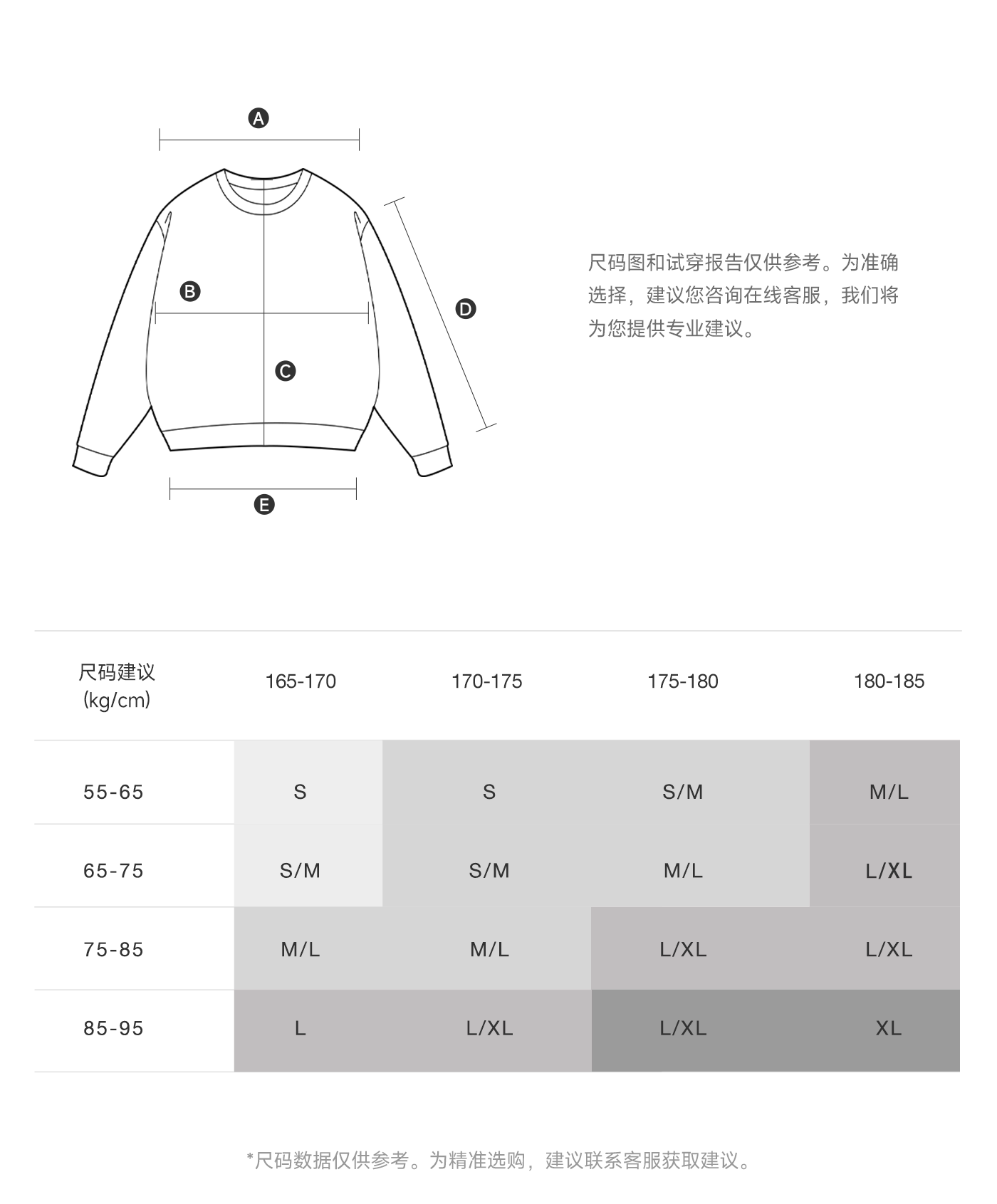 A

B

C

D

E

尺码图和试穿报告仅供参考。为准确选择，建议您咨询在线客服，我们将为您提供专业建议。

| 尺码建议 (kg/cm) | 165-170 | 170-175 | 175-180 | 180-185 |
|---|---|---|---|---|
| 55-65 | S | S | S/M | M/L |
| 65-75 | S/M | S/M | M/L | L/XL |
| 75-85 | M/L | M/L | L/XL | L/XL |
| 85-95 | L | L/XL | L/XL | XL |

*尺码数据仅供参考。为精准选购，建议联系客服获取建议。